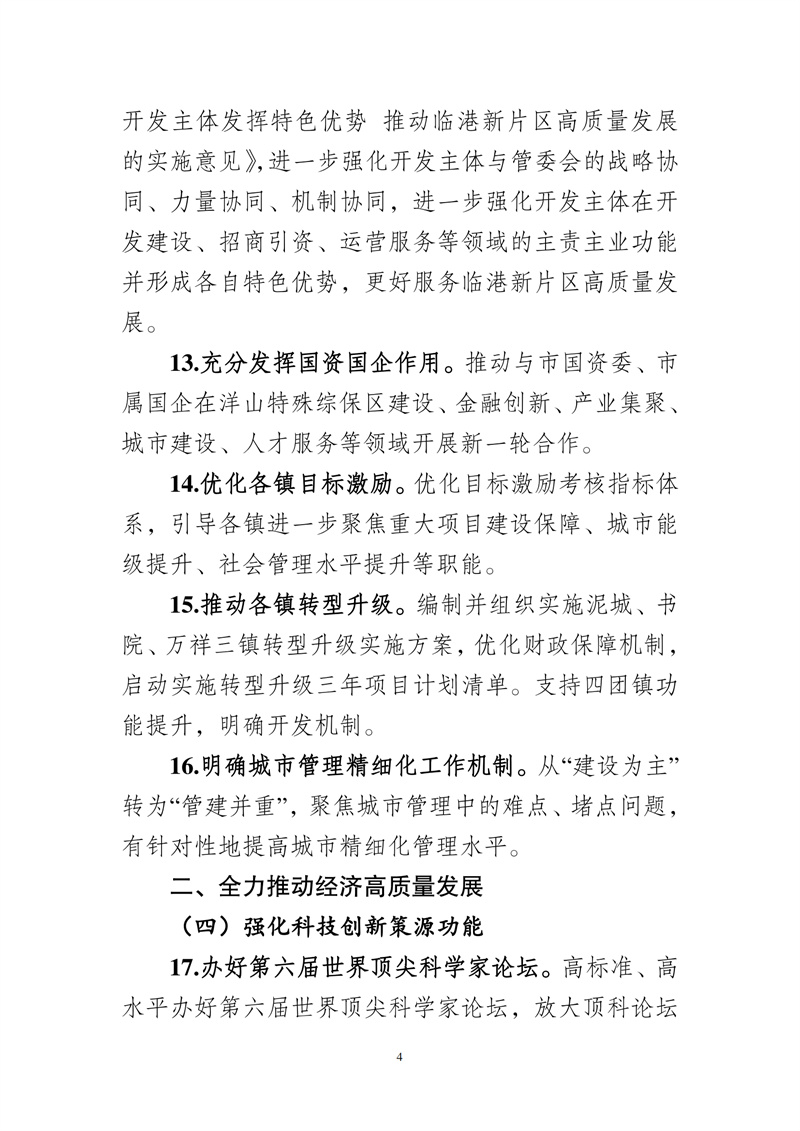 开发主体发挥特色优势 推动临港新片区高质量发展的实施意见》，进一步强化开发主体与管委会的战略协同、力量协同、机制协同，进一步强化开发主体在开发建设、招商引资、运营服务等领域的主责主业功能并形成各自特色优势，更好服务临港新片区高质量发展。

13.充分发挥国资国企作用。推动与市国资委、市属国企在洋山特殊综保区建设、金融创新、产业集聚、城市建设、人才服务等领域开展新一轮合作。

14.优化各镇目标激励。优化目标激励考核指标体系，引导各镇进一步聚焦重大项目建设保障、城市能级提升、社会管理水平提升等职能。

15.推动各镇转型升级。编制并组织实施泥城、书院、万祥三镇转型升级实施方案，优化财政保障机制，启动实施转型升级三年项目计划清单。支持四团镇功能提升，明确开发机制。

16.明确城市管理精细化工作机制。从“建设为主”转为“管建并重”，聚焦城市管理中的难点、堵点问题，有针对性地提高城市精细化管理水平。

二、全力推动经济高质量发展

（四）强化科技创新策源功能

17.办好第六届世界顶尖科学家论坛。高标准、高水平办好第六届世界顶尖科学家论坛，放大顶科论坛

4